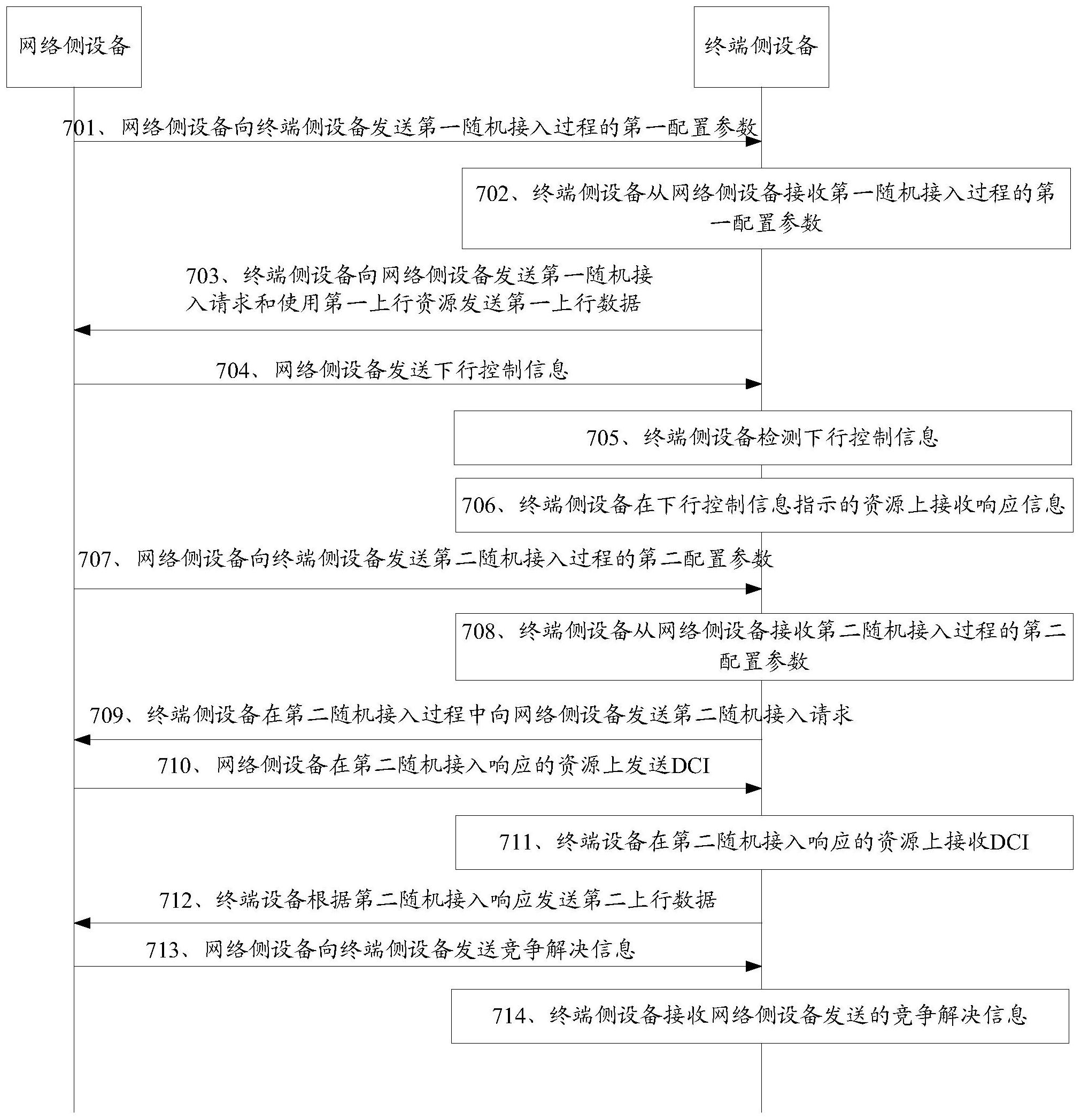 网络侧设备

终端侧设备

701、网络侧设备向终端侧设备发送第一随机接入过程的第一配置参数

702、终端侧设备从网络侧设备接收第一随机接入过程的第一配置参数

703、终端侧设备向网络侧设备发送第一随机接入请求和使用第一上行资源发送第一上行数据

704、网络侧设备发送下行控制信息

705、终端侧设备检测下行控制信息

706、终端侧设备在下行控制信息指示的资源上接收响应信息

707、网络侧设备向终端侧设备发送第二随机接入过程的第二配置参数

708、终端侧设备从网络侧设备接收第二随机接入过程的第二配置参数

709、终端侧设备在第二随机接入过程中向网络侧设备发送第二随机接入请求

710、网络侧设备在第二随机接入响应的资源上发送DCI

711、终端设备在第二随机接入响应的资源上接收DCI

712、终端设备根据第二随机接入响应发送第二上行数据

713、网络侧设备向终端侧设备发送竞争解决信息

714、终端侧设备接收网络侧设备发送的竞争解决信息